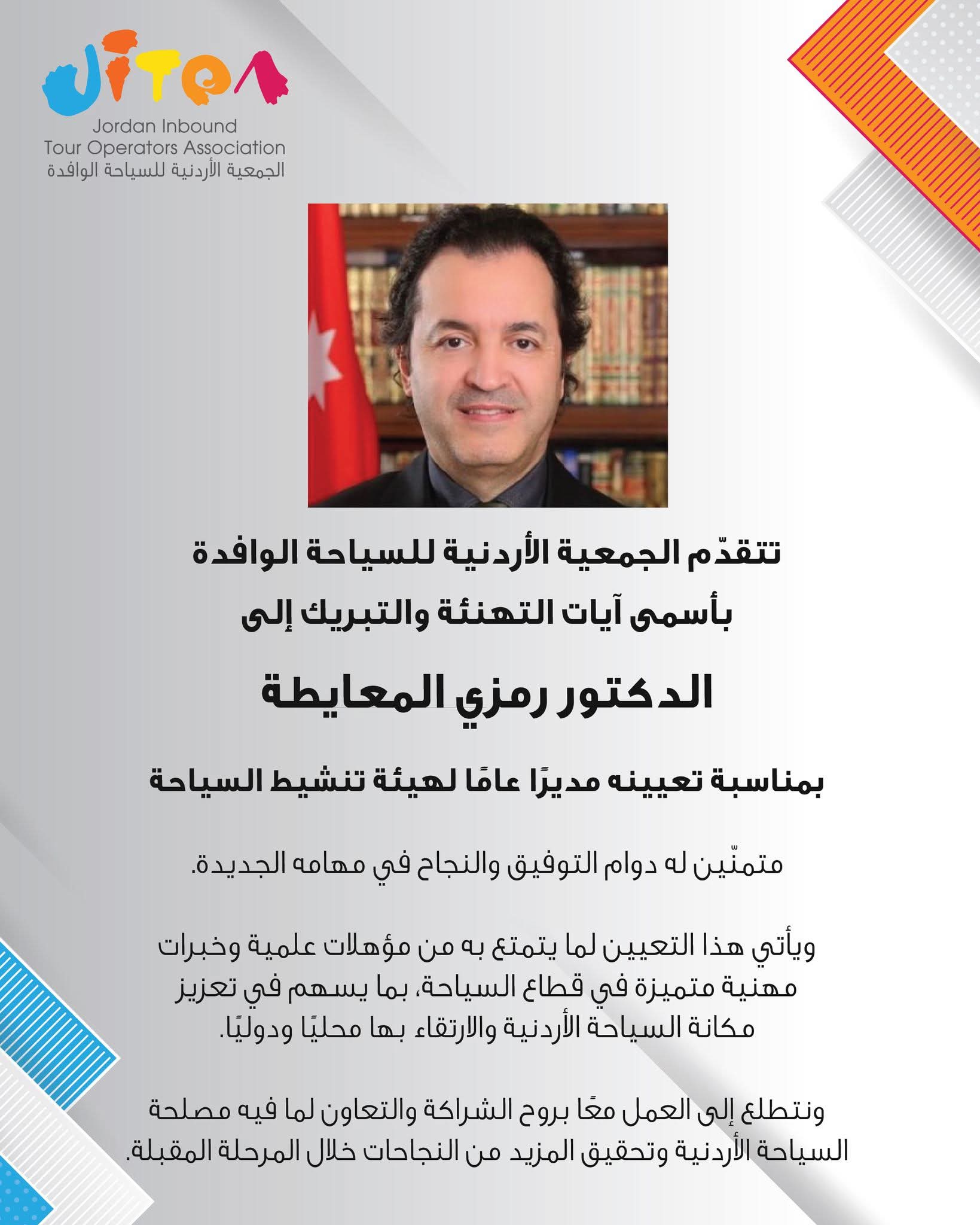 JITOA

Jordan Inbound
Tour Operators Association
الجمعية الأردنية للسياحة الوافدة

تتقدّم الجمعية الأردنية للسياحة الوافدة
بأسمى آيات التهنئة والتبريك إلى

الدكتور رمزي المعايطة

بمناسبة تعيينه مديرًا عامًا لهيئة تنشيط السياحة

متمنّين له دوام التوفيق والنجاح في مهامه الجديدة.

ويأتي هذا التعيين لما يتمتع به من مؤهلات علمية وخبرات مهنية متميزة في قطاع السياحة، بما يسهم في تعزيز مكانة السياحة الأردنية والارتقاء بها محليًا ودوليًا.

ونتطلع إلى العمل معًا بروح الشراكة والتعاون لما فيه مصلحة السياحة الأردنية وتحقيق المزيد من النجاحات خلال المرحلة المقبلة.